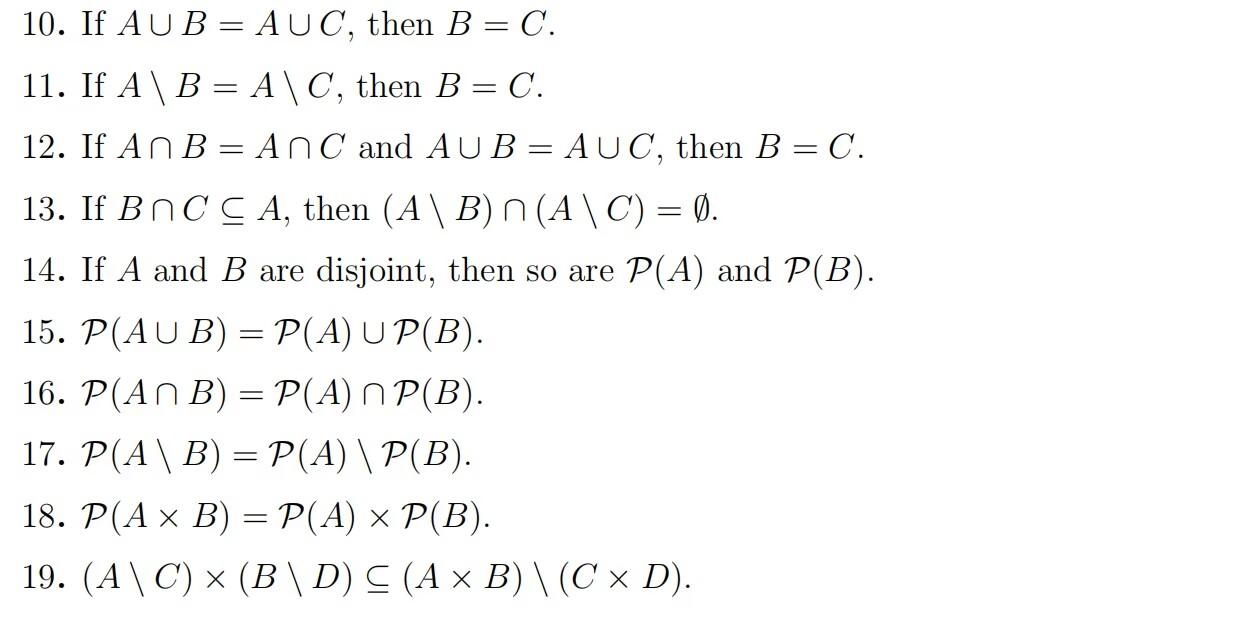 10. If $A \cup B = A \cup C$, then $B = C$.

11. If $A \setminus B = A \setminus C$, then $B = C$.

12. If $A \cap B = A \cap C$ and $A \cup B = A \cup C$, then $B = C$.

13. If $B \cap C \subseteq A$, then $(A \setminus B) \cap (A \setminus C) = \emptyset$.

14. If $A$ and $B$ are disjoint, then so are $\mathcal{P}(A)$ and $\mathcal{P}(B)$.

15. $\mathcal{P}(A \cup B) = \mathcal{P}(A) \cup \mathcal{P}(B)$.

16. $\mathcal{P}(A \cap B) = \mathcal{P}(A) \cap \mathcal{P}(B)$.

17. $\mathcal{P}(A \setminus B) = \mathcal{P}(A) \setminus \mathcal{P}(B)$.

18. $\mathcal{P}(A \times B) = \mathcal{P}(A) \times \mathcal{P}(B)$.

19. $(A \setminus C) \times (B \setminus D) \subseteq (A \times B) \setminus (C \times D)$.